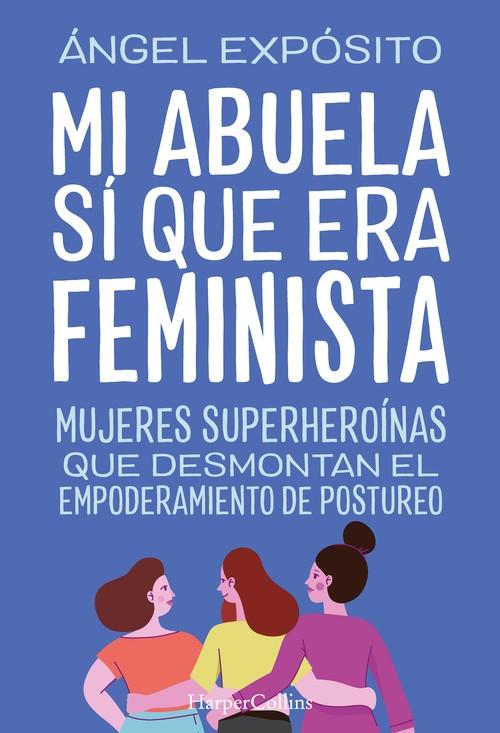 ÁNGEL EXPÓSITO

MI ABUELA SÍ QUE ERA FEMINISTA

MUJERES SUPERHEROÍNAS QUE DESMONTAN EL EMPODERAMIENTO DE POSTUREO

HarperCollins